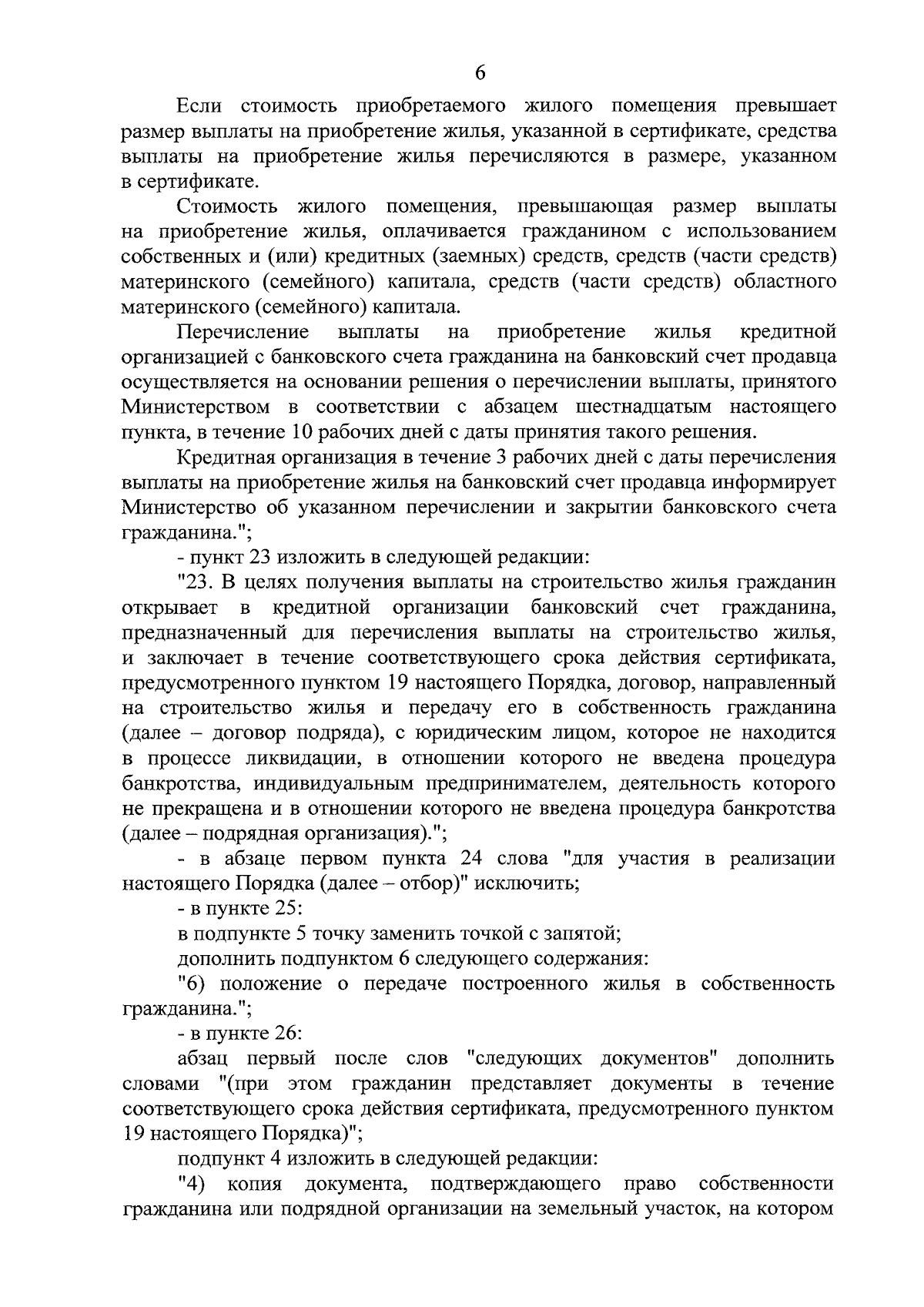 6

Если стоимость приобретаемого жилого помещения превышает размер выплаты на приобретение жилья, указанной в сертификате, средства выплаты на приобретение жилья перечисляются в размере, указанном в сертификате.

Стоимость жилого помещения, превышающая размер выплаты на приобретение жилья, оплачивается гражданином с использованием собственных и (или) кредитных (заемных) средств, средств (части средств) материнского (семейного) капитала, средств (части средств) областного материнского (семейного) капитала.

Перечисление выплаты на приобретение жилья кредитной организацией с банковского счета гражданина на банковский счет продавца осуществляется на основании решения о перечислении выплаты, принятого Министерством в соответствии с абзацем шестнадцатым настоящего пункта, в течение 10 рабочих дней с даты принятия такого решения.

Кредитная организация в течение 3 рабочих дней с даты перечисления выплаты на приобретение жилья на банковский счет продавца информирует Министерство об указанном перечислении и закрытии банковского счета гражданина.";

- пункт 23 изложить в следующей редакции:

"23. В целях получения выплаты на строительство жилья гражданин открывает в кредитной организации банковский счет гражданина, предназначенный для перечисления выплаты на строительство жилья, и заключает в течение соответствующего срока действия сертификата, предусмотренного пунктом 19 настоящего Порядка, договор, направленный на строительство жилья и передачу его в собственность гражданина (далее – договор подряда), с юридическим лицом, которое не находится в процессе ликвидации, в отношении которого не введена процедура банкротства, индивидуальным предпринимателем, деятельность которого не прекращена и в отношении которого не введена процедура банкротства (далее – подрядная организация).";

- в абзаце первом пункта 24 слова "для участия в реализации настоящего Порядка (далее – отбор)" исключить;

- в пункте 25:

в подпункте 5 точку заменить точкой с запятой;

дополнить подпунктом 6 следующего содержания:

"6) положение о передаче построенного жилья в собственность гражданина.";

- в пункте 26:

абзац первый после слов "следующих документов" дополнить словами "(при этом гражданин представляет документы в течение соответствующего срока действия сертификата, предусмотренного пунктом 19 настоящего Порядка)";

подпункт 4 изложить в следующей редакции:

"4) копия документа, подтверждающего право собственности гражданина или подрядной организации на земельный участок, на котором